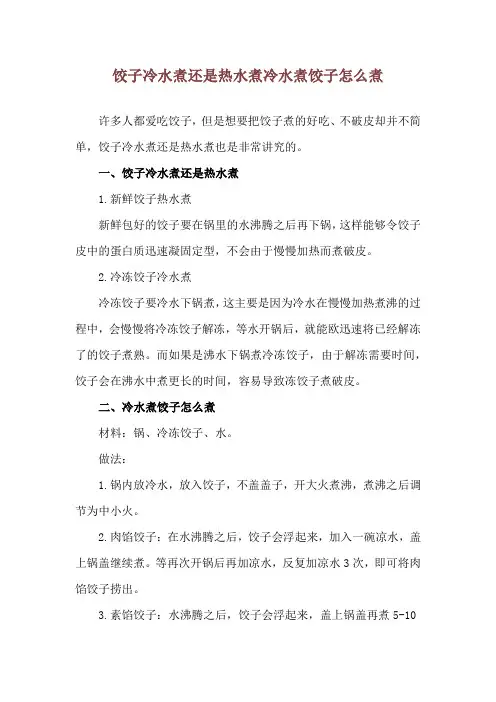 饺子冷水煮还是热水煮冷水煮饺子怎么煮

许多人都爱吃饺子，但是想要把饺子煮的好吃、不破皮却并不简单，饺子冷水煮还是热水煮也是非常讲究的。

一、饺子冷水煮还是热水煮

1.新鲜饺子热水煮

新鲜包好的饺子要在锅里的水沸腾之后再下锅，这样能够令饺子皮中的蛋白质迅速凝固定型，不会由于慢慢加热而煮破皮。

2.冷冻饺子冷水煮

冷冻饺子要冷水下锅煮，这主要是因为冷水在慢慢加热煮沸的过程中，会慢慢将冷冻饺子解冻，等水开锅后，就能欧迅速将已经解冻了的饺子煮熟。而如果是沸水下锅煮冷冻饺子，由于解冻需要时间，饺子会在沸水中煮更长的时间，容易导致冻饺子煮破皮。

二、冷水煮饺子怎么煮

材料：锅、冷冻饺子、水。

做法：

1.锅内放冷水，放入饺子，不盖盖子，开大火煮沸，煮沸之后调节为中小火。

2.肉馅饺子：在水沸腾之后，饺子会浮起来，加入一碗凉水，盖上锅盖继续煮。等再次开锅后再加凉水，反复加凉水3次，即可将肉馅饺子捞出。

3.素馅饺子：水沸腾之后，饺子会浮起来，盖上锅盖再煮5-10